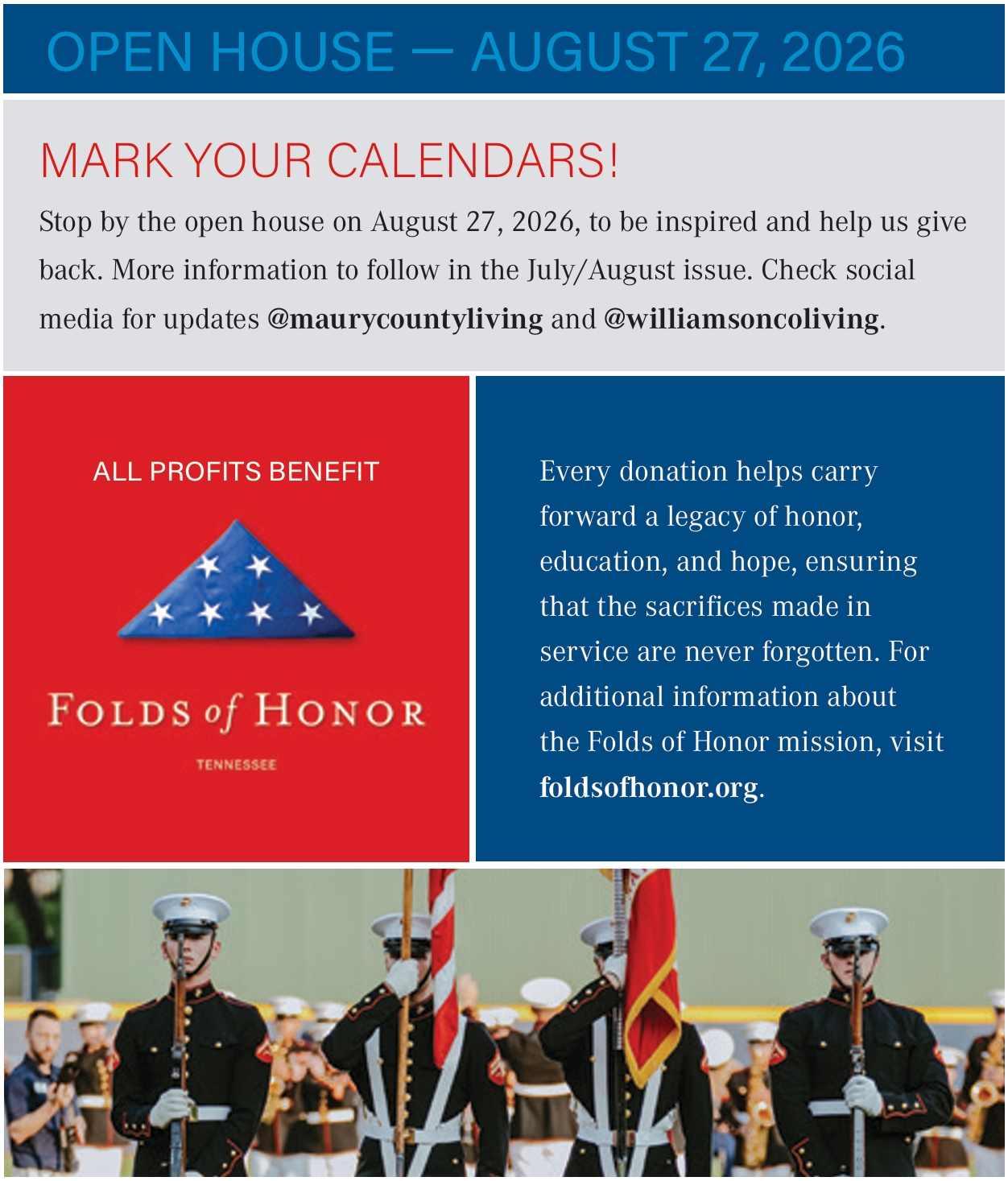 OPEN HOUSE — AUGUST 27, 2026

MARK YOUR CALENDARS!

Stop by the open house on August 27, 2026, to be inspired and help us give back. More information to follow in the July/August issue. Check social media for updates @maurycountyliving and @williamsoncoliving.

ALL PROFITS BENEFIT

FOLDS of HONOR

TENNESSEE

Every donation helps carry forward a legacy of honor, education, and hope, ensuring that the sacrifices made in service are never forgotten. For additional information about the Folds of Honor mission, visit foldsofhonor.org.